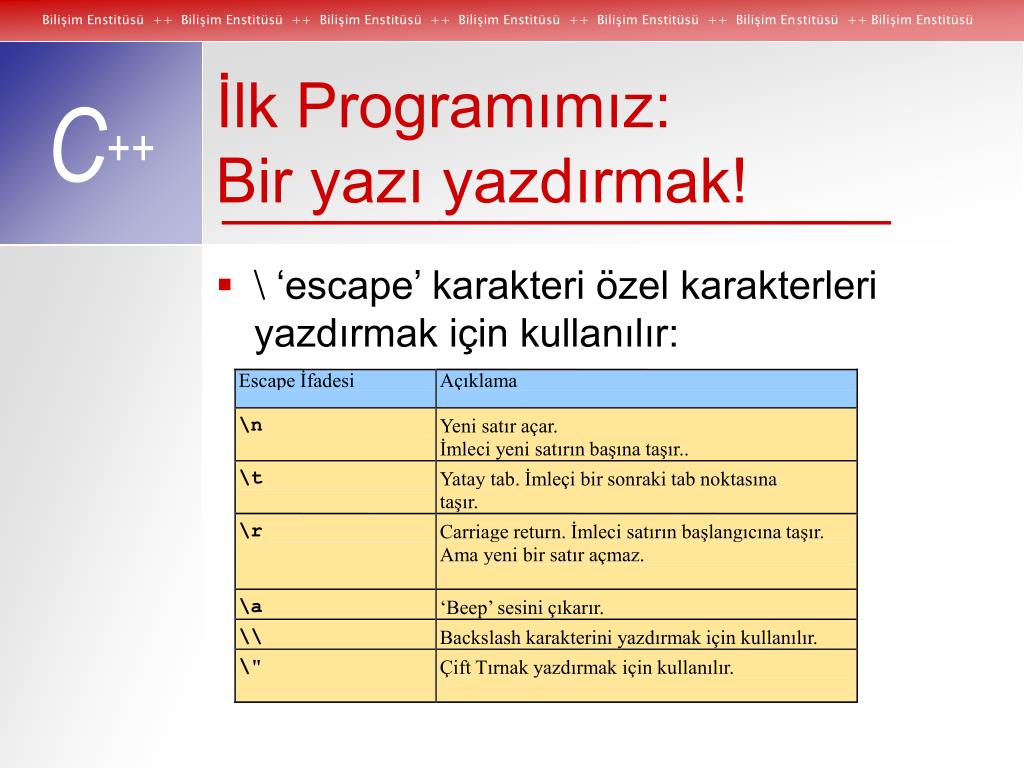 Bilişim Enstitüsü ++ Bilişim Enstitüsü ++ Bilişim Enstitüsü ++ Bilişim Enstitüsü ++ Bilişim Enstitüsü ++ Bilişim Enstitüsü ++ Bilişim Enstitüsü

C++

İlk Programımız: Bir yazı yazdırmak!

▪ \ ‘escape’ karakteri özel karakterleri yazdırmak için kullanılır:

| Escape İfadesi | Açıklama |
|---|---|
| \n | Yeni satır açar. İmleci yeni satırın başına taşır.. |
| \t | Yatay tab. İmleçi bir sonraki tab noktasına taşır. |
| \r | Carriage return. İmleci satırın başlangıcına taşır. Ama yeni bir satır açmaz. |
| \a | ‘Beep’ sesini çıkarır. |
| \\ | Backslash karakterini yazdırmak için kullanılır. |
| \" | Çift Tırnak yazdırmak için kullanılır. |